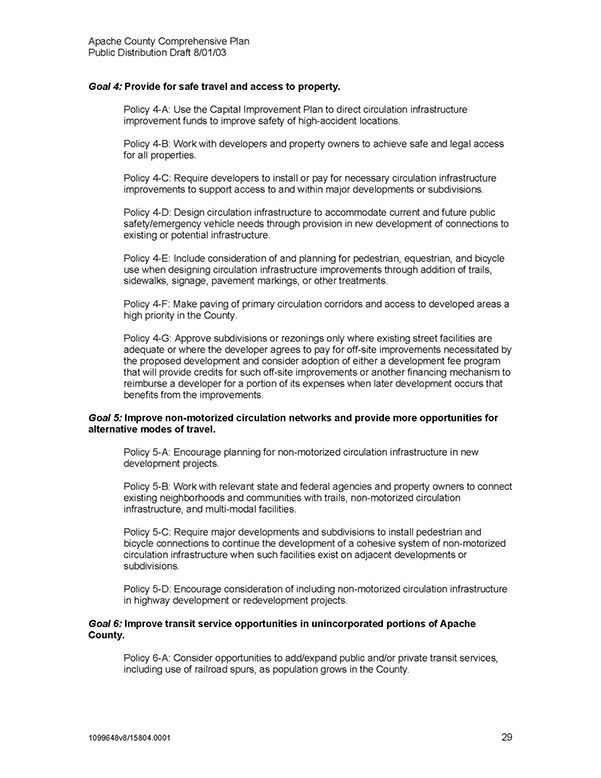 Apache County Comprehensive Plan
Public Distribution Draft 8/01/03

Goal 4: Provide for safe travel and access to property.

Policy 4-A: Use the Capital Improvement Plan to direct circulation infrastructure improvement funds to improve safety of high-accident locations.

Policy 4-B: Work with developers and property owners to achieve safe and legal access for all properties.

Policy 4-C: Require developers to install or pay for necessary circulation infrastructure improvements to support access to and within major developments or subdivisions.

Policy 4-D: Design circulation infrastructure to accommodate current and future public safety/emergency vehicle needs through provision in new development of connections to existing or potential infrastructure.

Policy 4-E: Include consideration of and planning for pedestrian, equestrian, and bicycle use when designing circulation infrastructure improvements through addition of trails, sidewalks, signage, pavement markings, or other treatments.

Policy 4-F: Make paving of primary circulation corridors and access to developed areas a high priority in the County.

Policy 4-G: Approve subdivisions or rezonings only where existing street facilities are adequate or where the developer agrees to pay for off-site improvements necessitated by the proposed development and consider adoption of either a development fee program that will provide credits for such off-site improvements or another financing mechanism to reimburse a developer for a portion of its expenses when later development occurs that benefits from the improvements.

Goal 5: Improve non-motorized circulation networks and provide more opportunities for alternative modes of travel.

Policy 5-A: Encourage planning for non-motorized circulation infrastructure in new development projects.

Policy 5-B: Work with relevant state and federal agencies and property owners to connect existing neighborhoods and communities with trails, non-motorized circulation infrastructure, and multi-modal facilities.

Policy 5-C: Require major developments and subdivisions to install pedestrian and bicycle connections to continue the development of a cohesive system of non-motorized circulation infrastructure when such facilities exist on adjacent developments or subdivisions.

Policy 5-D: Encourage consideration of including non-motorized circulation infrastructure in highway development or redevelopment projects.

Goal 6: Improve transit service opportunities in unincorporated portions of Apache County.

Policy 6-A: Consider opportunities to add/expand public and/or private transit services, including use of railroad spurs, as population grows in the County.

1099648v8/15804.0001

29